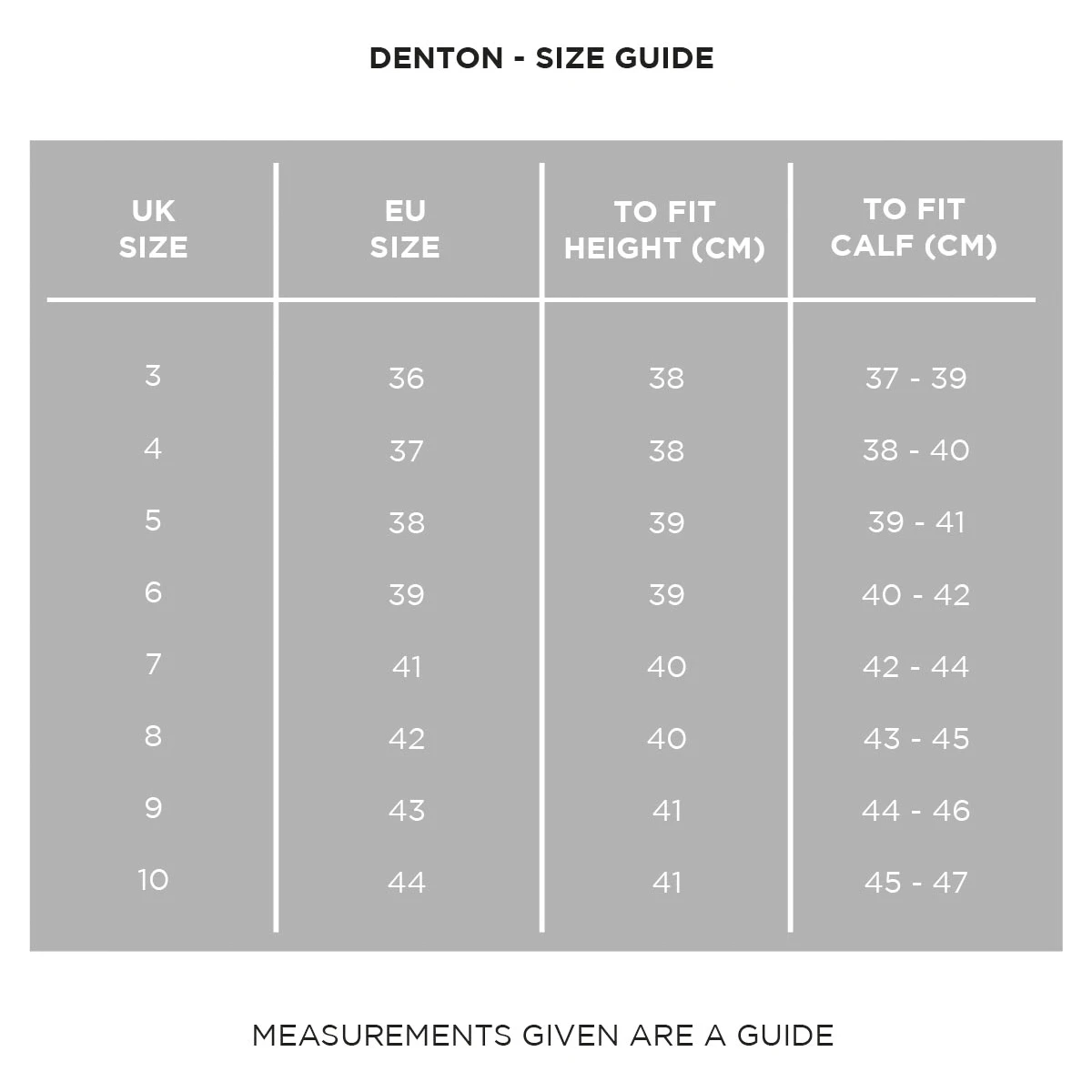 DENTON - SIZE GUIDE

| UK SIZE | EU SIZE | TO FIT HEIGHT (CM) | TO FIT CALF (CM) |
|---|---|---|---|
| 3 | 36 | 38 | 37 - 39 |
| 4 | 37 | 38 | 38 - 40 |
| 5 | 38 | 39 | 39 - 41 |
| 6 | 39 | 39 | 40 - 42 |
| 7 | 41 | 40 | 42 - 44 |
| 8 | 42 | 40 | 43 - 45 |
| 9 | 43 | 41 | 44 - 46 |
| 10 | 44 | 41 | 45 - 47 |

MEASUREMENTS GIVEN ARE A GUIDE